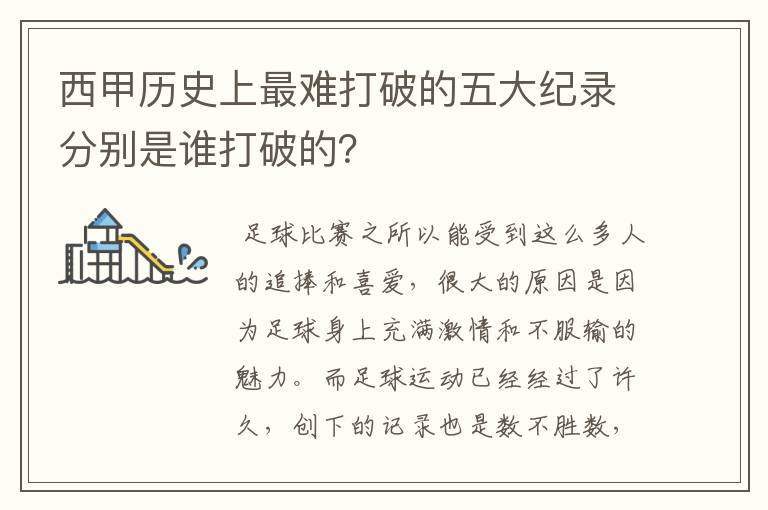 西甲历史上最难打破的五大纪录分别是谁打破的?

足球比赛之所以能受到这么多人的追捧和喜爱，很大的原因是因为足球身上充满激情和不服输的魅力。而足球运动已经经过了许久，创下的记录也是数不胜数，